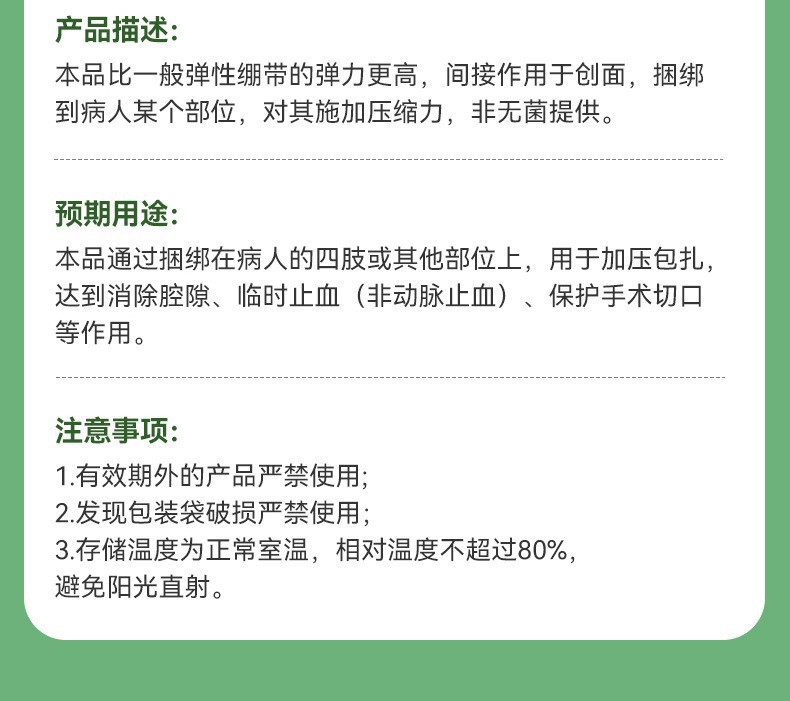 产品描述:

本品比一般弹性绷带的弹力更高，间接作用于创面，捆绑到病人某个部位，对其施加压缩力，非无菌提供。

预期用途:

本品通过捆绑在病人的四肢或其他部位上，用于加压包扎，达到消除腔隙、临时止血（非动脉止血）、保护手术切口等作用。

注意事项:

1.有效期外的产品严禁使用;
2.发现包装袋破损严禁使用;
3.存储温度为正常室温，相对温度不超过80%，避免阳光直射。